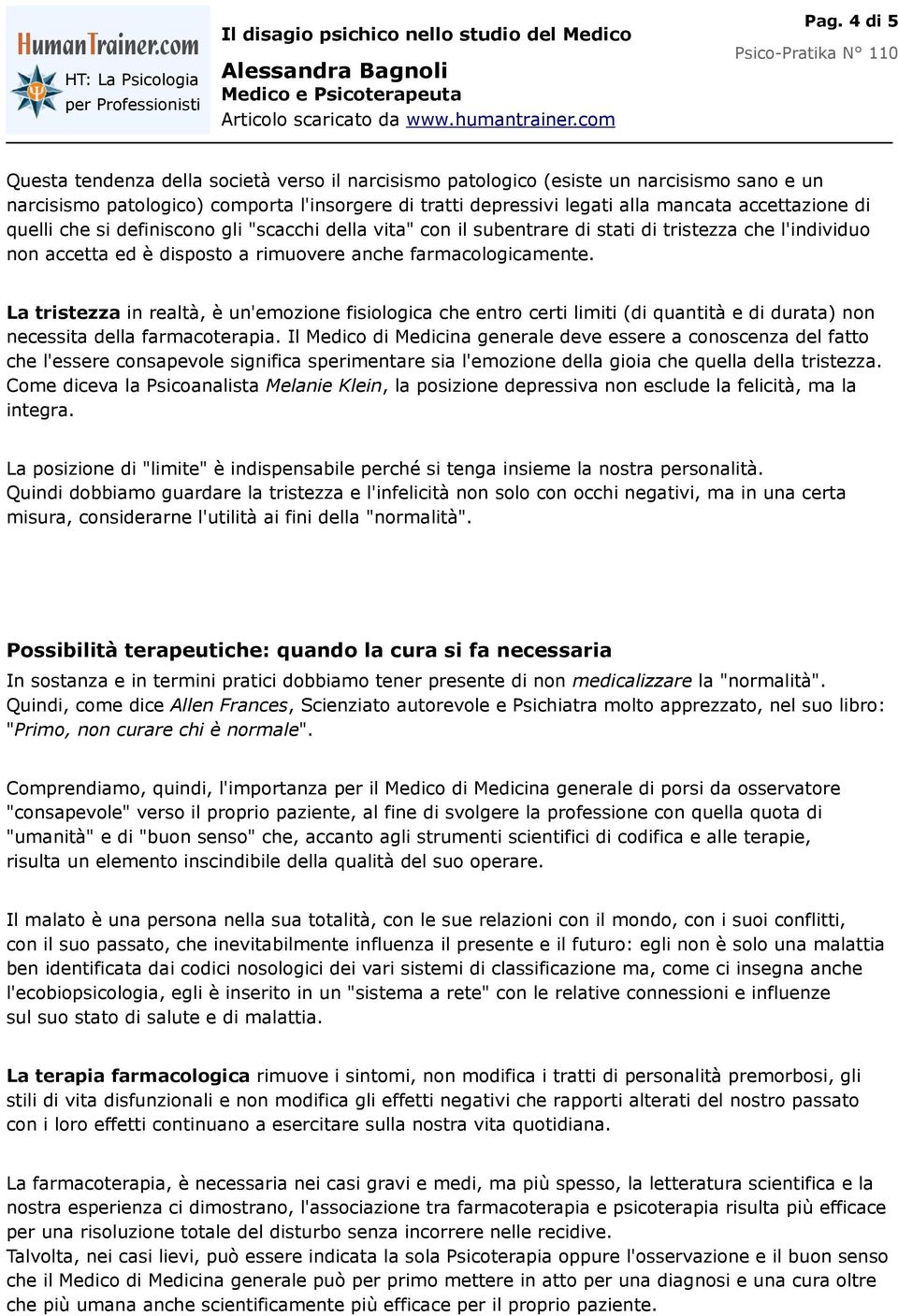 HumanTrainer.com
HT: La Psicologia per Professionisti

Il disagio psichico nello studio del Medico
Alessandra Bagnoli
Medico e Psicoterapeuta
Articolo scaricato da www.humantrainer.com

Pag. 4 di 5
Psico-Pratika N° 110

Questa tendenza della società verso il narcisismo patologico (esiste un narcisismo sano e un narcisismo patologico) comporta l'insorgere di tratti depressivi legati alla mancata accettazione di quelli che si definiscono gli "scacchi della vita" con il subentrare di stati di tristezza che l'individuo non accetta ed è disposto a rimuovere anche farmacologicamente.

La tristezza in realtà, è un'emozione fisiologica che entro certi limiti (di quantità e di durata) non necessita della farmacoterapia. Il Medico di Medicina generale deve essere a conoscenza del fatto che l'essere consapevole significa sperimentare sia l'emozione della gioia che quella della tristezza. Come diceva la Psicoanalista Melanie Klein, la posizione depressiva non esclude la felicità, ma la integra.

La posizione di "limite" è indispensabile perché si tenga insieme la nostra personalità.
Quindi dobbiamo guardare la tristezza e l'infelicità non solo con occhi negativi, ma in una certa misura, considerarne l'utilità ai fini della "normalità".

Possibilità terapeutiche: quando la cura si fa necessaria
In sostanza e in termini pratici dobbiamo tener presente di non medicalizzare la "normalità".
Quindi, come dice Allen Frances, Scienziato autorevole e Psichiatra molto apprezzato, nel suo libro: "Primo, non curare chi è normale".

Comprendiamo, quindi, l'importanza per il Medico di Medicina generale di porsi da osservatore "consapevole" verso il proprio paziente, al fine di svolgere la professione con quella quota di "umanità" e di "buon senso" che, accanto agli strumenti scientifici di codifica e alle terapie, risulta un elemento inscindibile della qualità del suo operare.

Il malato è una persona nella sua totalità, con le sue relazioni con il mondo, con i suoi conflitti, con il suo passato, che inevitabilmente influenza il presente e il futuro: egli non è solo una malattia ben identificata dai codici nosologici dei vari sistemi di classificazione ma, come ci insegna anche l'ecobiopsicologia, egli è inserito in un "sistema a rete" con le relative connessioni e influenze sul suo stato di salute e di malattia.

La terapia farmacologica rimuove i sintomi, non modifica i tratti di personalità premorbosi, gli stili di vita disfunzionali e non modifica gli effetti negativi che rapporti alterati del nostro passato con i loro effetti continuano a esercitare sulla nostra vita quotidiana.

La farmacoterapia, è necessaria nei casi gravi e medi, ma più spesso, la letteratura scientifica e la nostra esperienza ci dimostrano, l'associazione tra farmacoterapia e psicoterapia risulta più efficace per una risoluzione totale del disturbo senza incorrere nelle recidive.
Talvolta, nei casi lievi, può essere indicata la sola Psicoterapia oppure l'osservazione e il buon senso che il Medico di Medicina generale può per primo mettere in atto per una diagnosi e una cura oltre che più umana anche scientificamente più efficace per il proprio paziente.